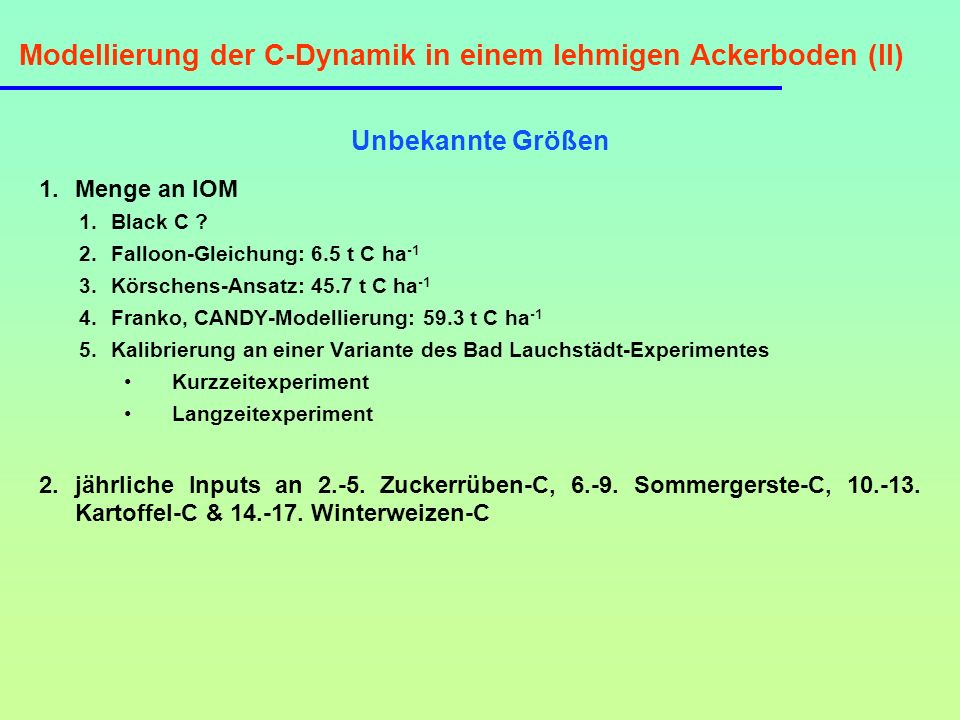 Modellierung der C-Dynamik in einem lehmigen Ackerboden (II)

Unbekannte Größen

1. Menge an IOM
   1. Black C ?
   2. Falloon-Gleichung: 6.5 t C ha$^{-1}$
   3. Körschens-Ansatz: 45.7 t C ha$^{-1}$
   4. Franko, CANDY-Modellierung: 59.3 t C ha$^{-1}$
   5. Kalibrierung an einer Variante des Bad Lauchstädt-Experimentes
      • Kurzzeitexperiment
      • Langzeitexperiment

2. jährliche Inputs an 2.-5. Zuckerrüben-C, 6.-9. Sommergerste-C, 10.-13. Kartoffel-C & 14.-17. Winterweizen-C